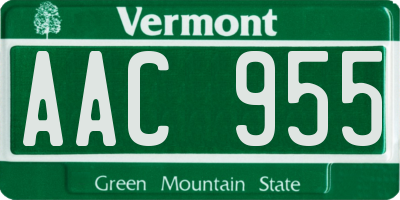 Vermont

AAC 955

Green Mountain State